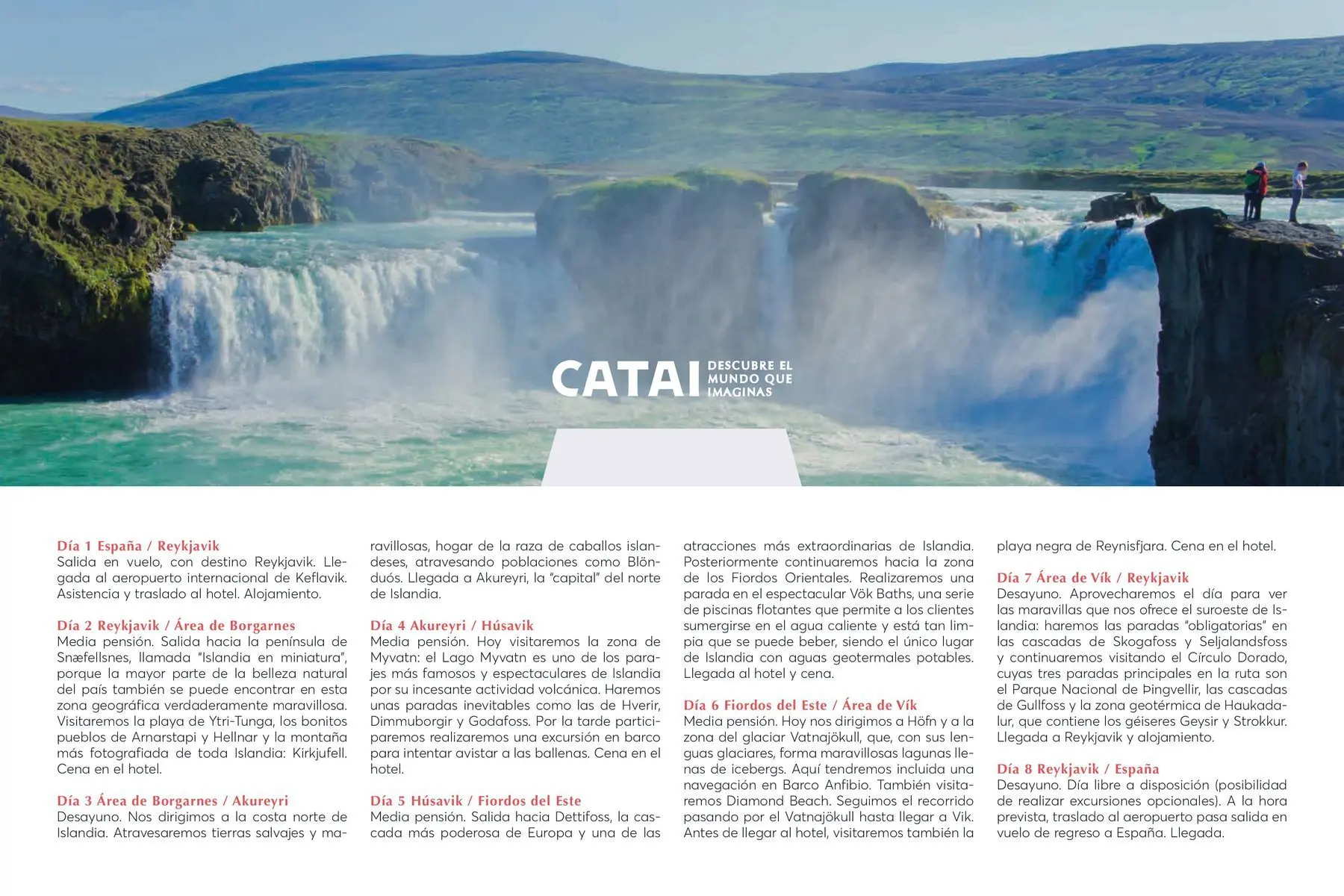 CATAI DESCUBRE EL MUNDO QUE IMAGINAS

Día 1 España / Reykjavik
Salida en vuelo, con destino Reykjavik. Llegada al aeropuerto internacional de Keflavik. Asistencia y traslado al hotel. Alojamiento.

Día 2 Reykjavik / Área de Borgarnes
Media pensión. Salida hacia la península de Snæfellsnes, llamada "Islandia en miniatura", porque la mayor parte de la belleza natural del país también se puede encontrar en esta zona geográfica verdaderamente maravillosa. Visitaremos la playa de Ytri-Tunga, los bonitos pueblos de Arnarstapi y Hellnar y la montaña más fotografiada de toda Islandia: Kirkjufell. Cena en el hotel.

Día 3 Área de Borgarnes / Akureyri
Desayuno. Nos dirigimos a la costa norte de Islandia. Atravesaremos tierras salvajes y maravillosas, hogar de la raza de caballos islandeses, atravesando poblaciones como Blönduós. Llegada a Akureyri, la "capital" del norte de Islandia.

Día 4 Akureyri / Húsavik
Media pensión. Hoy visitaremos la zona de Myvatn: el Lago Myvatn es uno de los parajes más famosos y espectaculares de Islandia por su incesante actividad volcánica. Haremos unas paradas inevitables como las de Hverir, Dimmuborgir y Godafoss. Por la tarde participaremos realizaremos una excursión en barco para intentar avistar a las ballenas. Cena en el hotel.

Día 5 Húsavik / Fiordos del Este
Media pensión. Salida hacia Dettifoss, la cascada más poderosa de Europa y una de las atracciones más extraordinarias de Islandia. Posteriormente continuaremos hacia la zona de los Fiordos Orientales. Realizaremos una parada en el espectacular Vök Baths, una serie de piscinas flotantes que permite a los clientes sumergirse en el agua caliente y está tan limpia que se puede beber, siendo el único lugar de Islandia con aguas geotermales potables. Llegada al hotel y cena.

Día 6 Fiordos del Este / Área de Vík
Media pensión. Hoy nos dirigimos a Höfn y a la zona del glaciar Vatnajökull, que, con sus lenguas glaciares, forma maravillosas lagunas llenas de icebergs. Aquí tendremos incluida una navegación en Barco Anfibio. También visitaremos Diamond Beach. Seguimos el recorrido pasando por el Vatnajökull hasta llegar a Vik. Antes de llegar al hotel, visitaremos también la playa negra de Reynisfjara. Cena en el hotel.

Día 7 Área de Vík / Reykjavik
Desayuno. Aprovecharemos el día para ver las maravillas que nos ofrece el suroeste de Islandia: haremos las paradas "obligatorias" en las cascadas de Skogafoss y Seljalandsfoss y continuaremos visitando el Círculo Dorado, cuyas tres paradas principales en la ruta son el Parque Nacional de Þingvellir, las cascadas de Gullfoss y la zona geotérmica de Haukadalur, que contiene los géiseres Geysir y Strokkur. Llegada a Reykjavik y alojamiento.

Día 8 Reykjavik / España
Desayuno. Día libre a disposición (posibilidad de realizar excursiones opcionales). A la hora prevista, traslado al aeropuerto pasa salida en vuelo de regreso a España. Llegada.